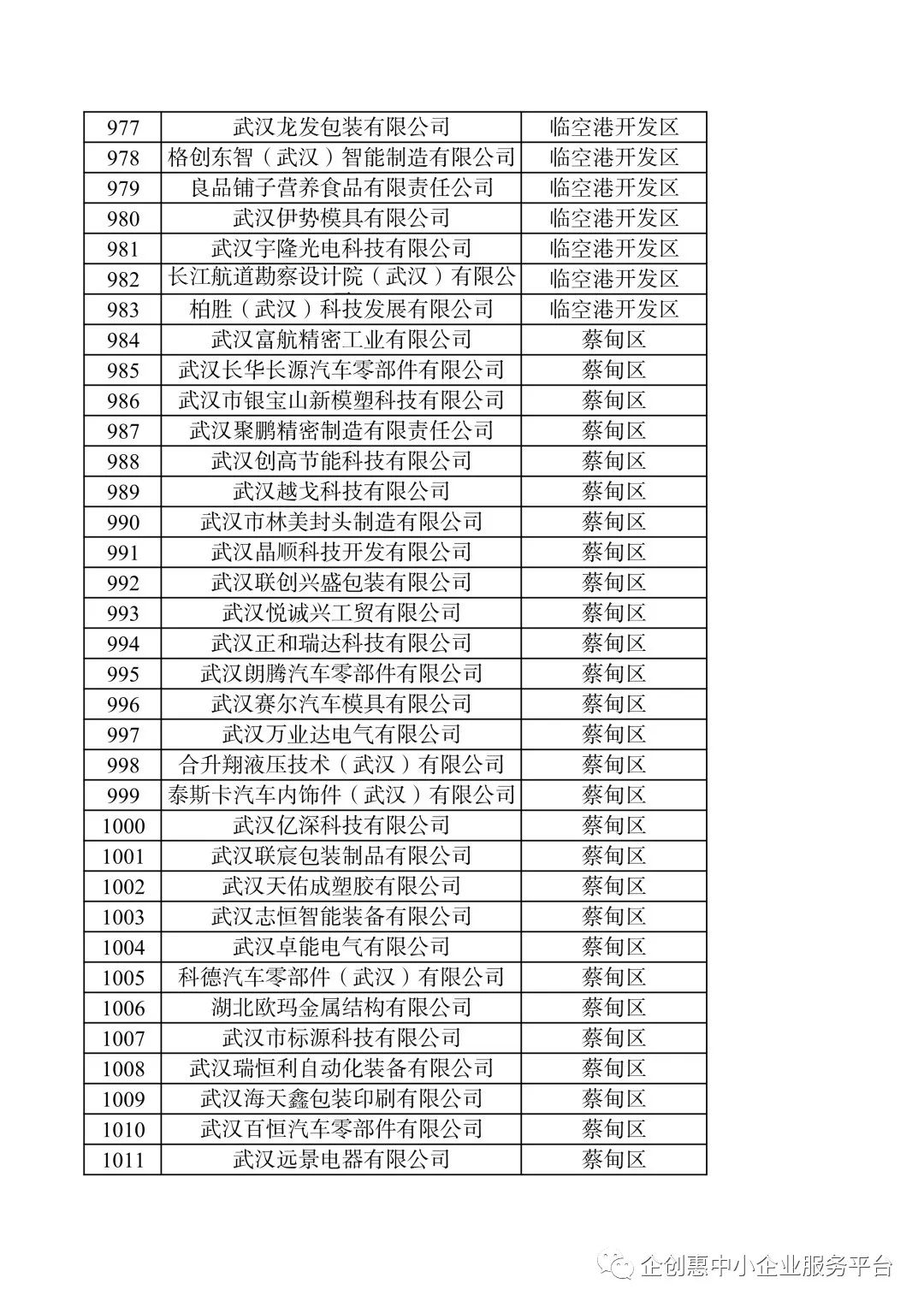 | 977 | 武汉龙发包装有限公司 | 临空港开发区 |
|---|---|---|
| 978 | 格创东智（武汉）智能制造有限公司 | 临空港开发区 |
| 979 | 良品铺子营养食品有限责任公司 | 临空港开发区 |
| 980 | 武汉伊势模具有限公司 | 临空港开发区 |
| 981 | 武汉宇隆光电科技有限公司 | 临空港开发区 |
| 982 | 长江航道勘察设计院（武汉）有限公 | 临空港开发区 |
| 983 | 柏胜（武汉）科技发展有限公司 | 临空港开发区 |
| 984 | 武汉富航精密工业有限公司 | 蔡甸区 |
| 985 | 武汉长华长源汽车零部件有限公司 | 蔡甸区 |
| 986 | 武汉市银宝山新模塑科技有限公司 | 蔡甸区 |
| 987 | 武汉聚鹏精密制造有限责任公司 | 蔡甸区 |
| 988 | 武汉创高节能科技有限公司 | 蔡甸区 |
| 989 | 武汉越戈科技有限公司 | 蔡甸区 |
| 990 | 武汉市林美封头制造有限公司 | 蔡甸区 |
| 991 | 武汉晶顺科技开发有限公司 | 蔡甸区 |
| 992 | 武汉联创兴盛包装有限公司 | 蔡甸区 |
| 993 | 武汉悦诚兴工贸有限公司 | 蔡甸区 |
| 994 | 武汉正和瑞达科技有限公司 | 蔡甸区 |
| 995 | 武汉朗腾汽车零部件有限公司 | 蔡甸区 |
| 996 | 武汉赛尔汽车模具有限公司 | 蔡甸区 |
| 997 | 武汉万业达电气有限公司 | 蔡甸区 |
| 998 | 合升翔液压技术（武汉）有限公司 | 蔡甸区 |
| 999 | 泰斯卡汽车内饰件（武汉）有限公司 | 蔡甸区 |
| 1000 | 武汉亿深科技有限公司 | 蔡甸区 |
| 1001 | 武汉联宸包装制品有限公司 | 蔡甸区 |
| 1002 | 武汉天佑成塑胶有限公司 | 蔡甸区 |
| 1003 | 武汉志恒智能装备有限公司 | 蔡甸区 |
| 1004 | 武汉卓能电气有限公司 | 蔡甸区 |
| 1005 | 科德汽车零部件（武汉）有限公司 | 蔡甸区 |
| 1006 | 湖北欧玛金属结构有限公司 | 蔡甸区 |
| 1007 | 武汉市标源科技有限公司 | 蔡甸区 |
| 1008 | 武汉瑞恒利自动化装备有限公司 | 蔡甸区 |
| 1009 | 武汉海天鑫包装印刷有限公司 | 蔡甸区 |
| 1010 | 武汉百恒汽车零部件有限公司 | 蔡甸区 |
| 1011 | 武汉远景电器有限公司 | 蔡甸区 |

企创惠中小企业服务平台